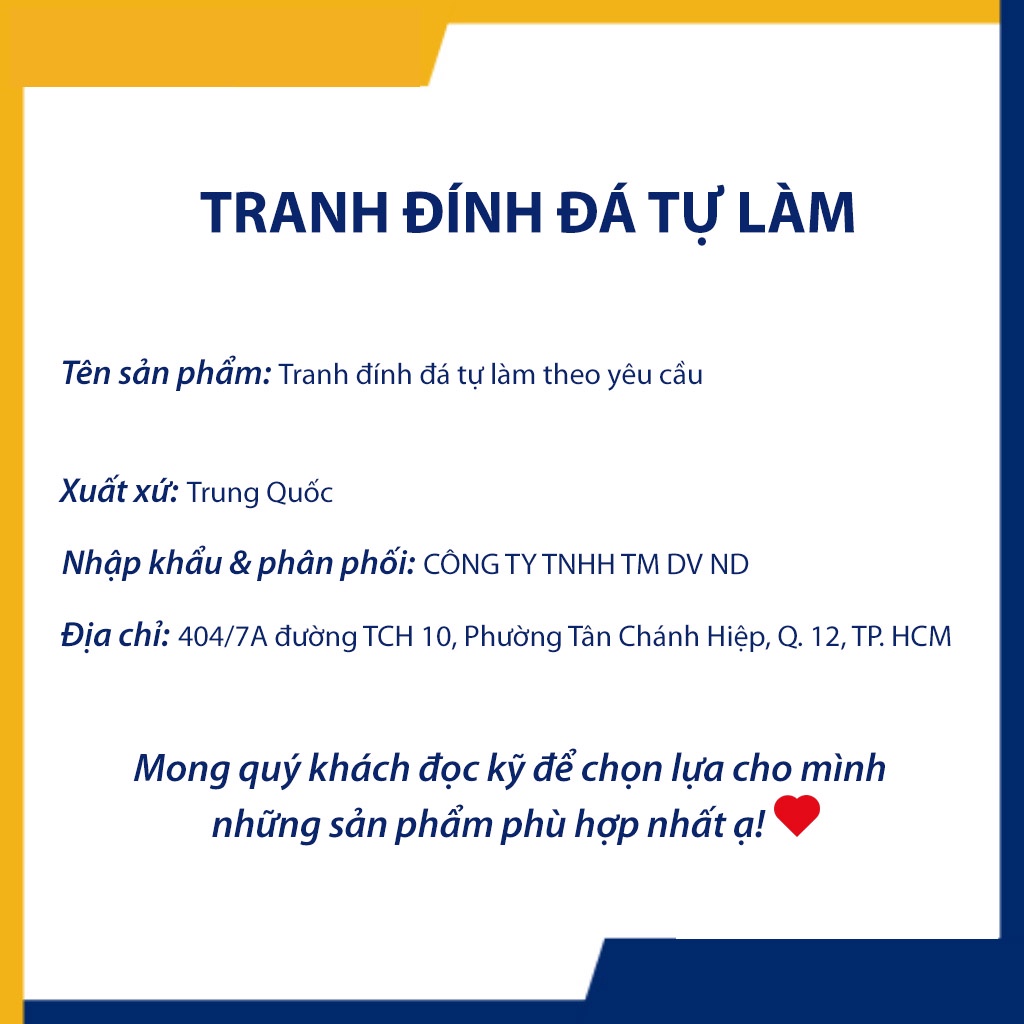 TRANH ĐÍNH ĐÁ TỰ LÀM

Tên sản phẩm: Tranh đính đá tự làm theo yêu cầu

Xuất xứ: Trung Quốc

Nhập khẩu & phân phối: CÔNG TY TNHH TM DV ND

Địa chỉ: 404/7A đường TCH 10, Phường Tân Chánh Hiệp, Q. 12, TP. HCM

Mong quý khách đọc kỹ để chọn lựa cho mình những sản phẩm phù hợp nhất ạ!